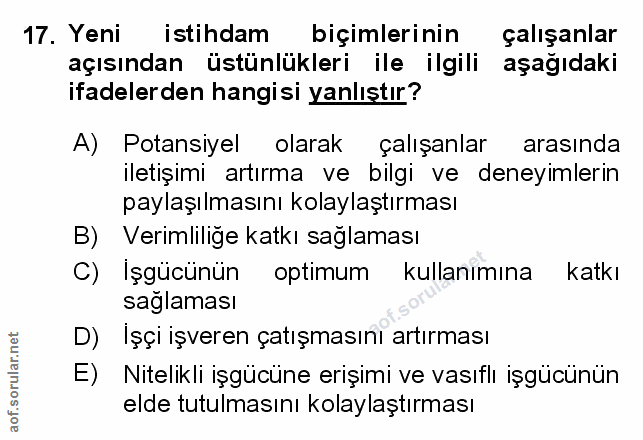 17. Yeni istihdam biçimlerinin çalışanlar açısından üstünlükleri ile ilgili aşağıdaki ifadelerden hangisi yanlıştır?

A) Potansiyel olarak çalışanlar arasında iletişimi artırma ve bilgi ve deneyimlerin paylaşılmasını kolaylaştırması

B) Verimliliğe katkı sağlaması

C) İşgücünün optimum kullanımına katkı sağlaması

D) İşçi işveren çatışmasını artırması

E) Nitelikli işgücüne erişimi ve vasıflı işgücünün elde tutulmasını kolaylaştırması

aof.sorular.net